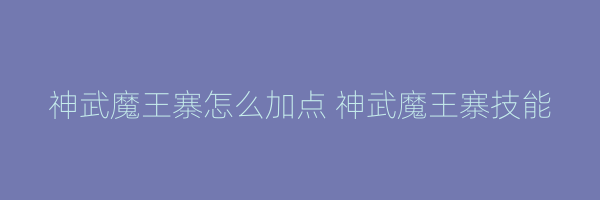 神武魔王寨怎么加点 神武魔王寨技能